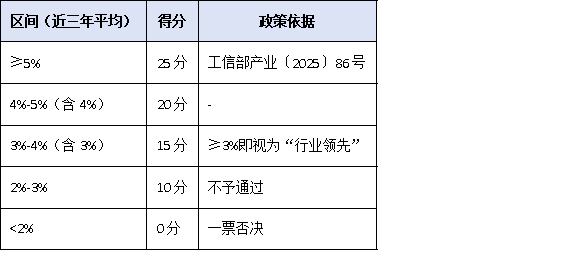 | 区间（近三年平均） | 得分 | 政策依据 |
|---|---|---|
| ≥5% | 25分 | 工信部产业〔2025〕86号 |
| 4%-5%（含 4%） | 20分 | - |
| 3%-4%（含 3%） | 15分 | ≥3%即视为“行业领先” |
| 2%-3% | 10分 | 不予通过 |
| <2% | 0分 | 一票否决 |